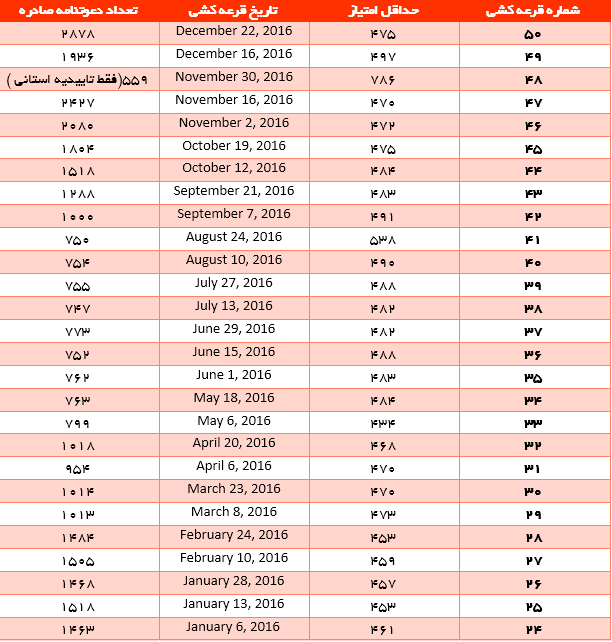 | شماره قرعه کشی | حداقل امتیاز | تاریخ قرعه کشی | تعداد دعوتنامه صادره |
|---|---|---|---|
| ۵۰ | ۴۷۵ | December 22, 2016 | ۲۸۷۸ |
| ۴۹ | ۴۹۷ | December 16, 2016 | ۱۹۳۶ |
| ۴۸ | ۷۸۶ | November 30, 2016 | ۵۵۹(فقط تاییدیه استانی ) |
| ۴۷ | ۴۷۰ | November 16, 2016 | ۲۴۲۷ |
| ۴۶ | ۴۷۲ | November 2, 2016 | ۲۰۸۰ |
| ۴۵ | ۴۷۵ | October 19, 2016 | ۱۸۰۴ |
| ۴۴ | ۴۸۴ | October 12, 2016 | ۱۵۱۸ |
| ۴۳ | ۴۸۳ | September 21, 2016 | ۱۲۸۸ |
| ۴۲ | ۴۹۱ | September 7, 2016 | ۱۰۰۰ |
| ۴۱ | ۵۳۸ | August 24, 2016 | ۷۵۰ |
| ۴۰ | ۴۹۰ | August 10, 2016 | ۷۵۴ |
| ۳۹ | ۴۸۸ | July 27, 2016 | ۷۵۵ |
| ۳۸ | ۴۸۲ | July 13, 2016 | ۷۴۷ |
| ۳۷ | ۴۸۲ | June 29, 2016 | ۷۷۳ |
| ۳۶ | ۴۸۸ | June 15, 2016 | ۷۵۲ |
| ۳۵ | ۴۸۳ | June 1, 2016 | ۷۶۲ |
| ۳۴ | ۴۸۴ | May 18, 2016 | ۷۶۳ |
| ۳۳ | ۴۳۴ | May 6, 2016 | ۷۹۹ |
| ۳۲ | ۴۶۸ | April 20, 2016 | ۱۰۱۸ |
| ۳۱ | ۴۷۰ | April 6, 2016 | ۹۵۴ |
| ۳۰ | ۴۷۰ | March 23, 2016 | ۱۰۱۴ |
| ۲۹ | ۴۷۳ | March 8, 2016 | ۱۰۱۳ |
| ۲۸ | ۴۵۳ | February 24, 2016 | ۱۴۸۴ |
| ۲۷ | ۴۵۹ | February 10, 2016 | ۱۵۰۵ |
| ۲۶ | ۴۵۷ | January 28, 2016 | ۱۴۶۸ |
| ۲۵ | ۴۵۳ | January 13, 2016 | ۱۵۱۸ |
| ۲۴ | ۴۶۱ | January 6, 2016 | ۱۴۶۳ |